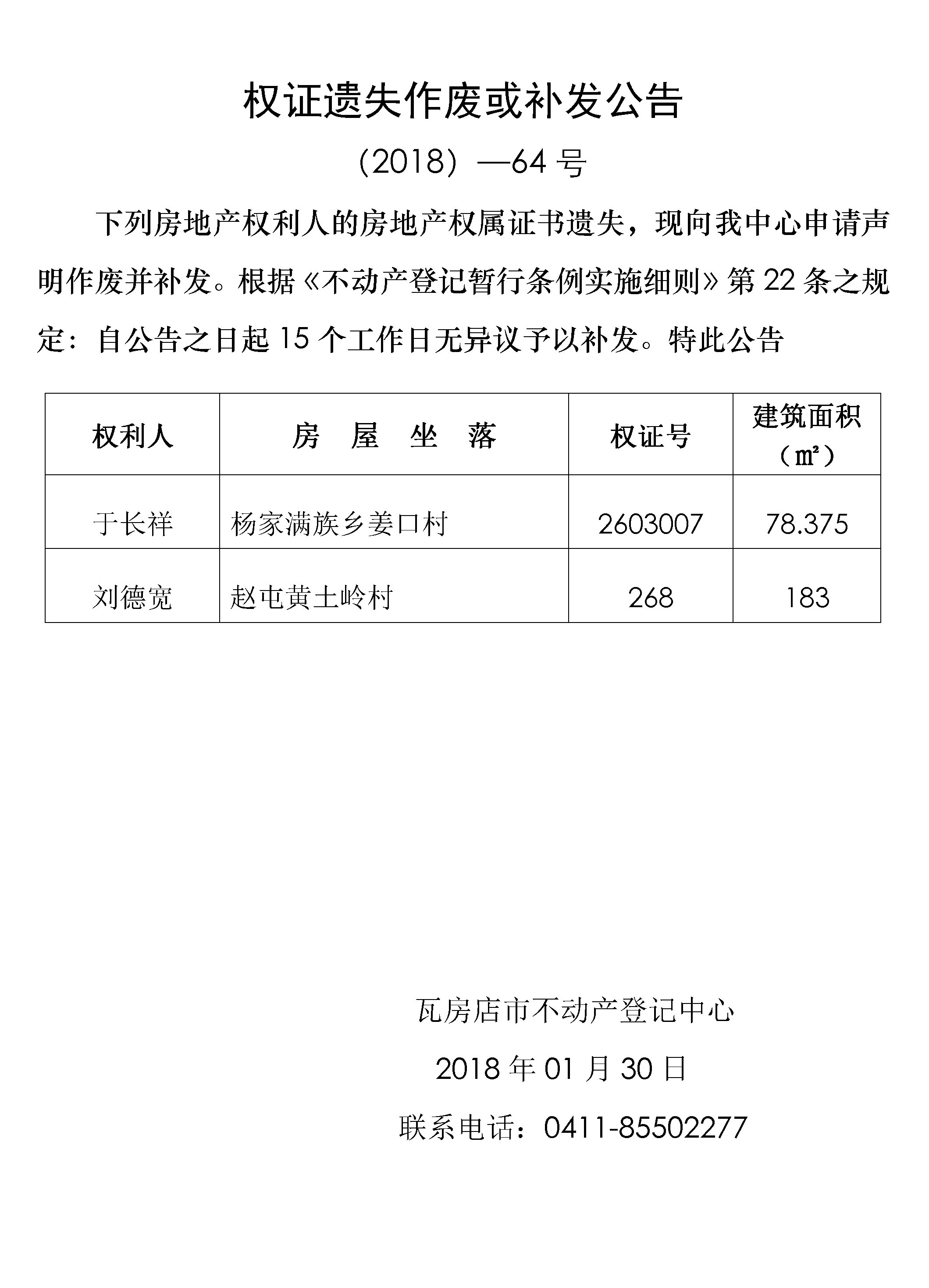 权证遗失作废或补发公告

（2018）—64 号

下列房地产权利人的房地产权属证书遗失，现向我中心申请声明作废并补发。根据《不动产登记暂行条例实施细则》第 22 条之规定：自公告之日起 15 个工作日无异议予以补发。特此公告

| 权利人 | 房　屋　坐　落 | 权证号 | 建筑面积（㎡） |
|---|---|---|---|
| 于长祥 | 杨家满族乡姜口村 | 2603007 | 78.375 |
| 刘德宽 | 赵屯黄土岭村 | 268 | 183 |

瓦房店市不动产登记中心

2018 年 01 月 30 日

联系电话：0411-85502277